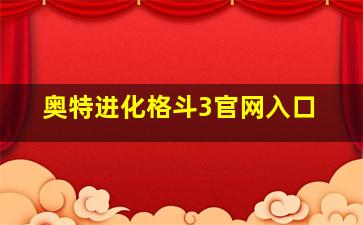 奥特进化格斗3官网入口